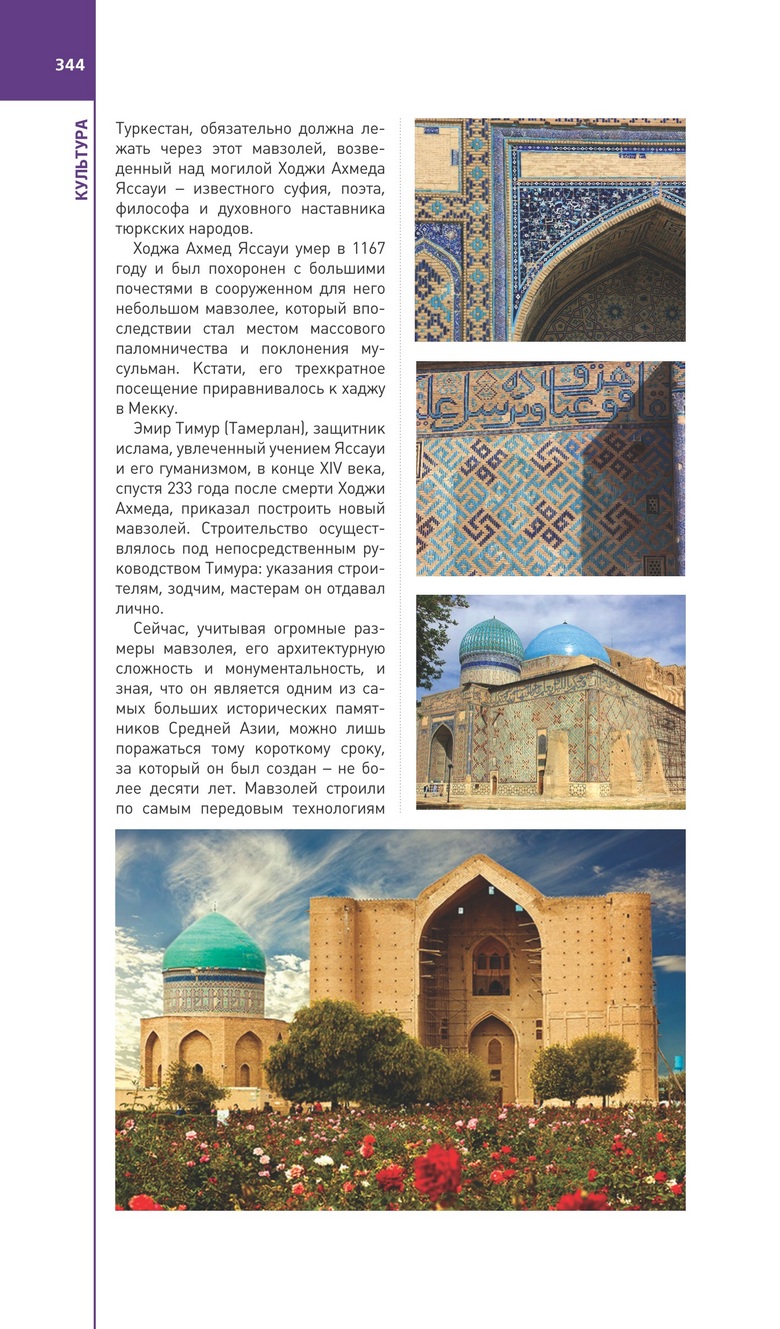 344

КУЛЬТУРА

Туркестан, обязательно должна лежать через этот мавзолей, возведенный над могилой Ходжи Ахмеда Яссауи – известного суфия, поэта, философа и духовного наставника тюркских народов.

Ходжа Ахмед Яссауи умер в 1167 году и был похоронен с большими почестями в сооруженном для него небольшом мавзолее, который впоследствии стал местом массового паломничества и поклонения мусульман. Кстати, его трехкратное посещение приравнивалось к хаджу в Мекку.

Эмир Тимур (Тамерлан), защитник ислама, увлеченный учением Яссауи и его гуманизмом, в конце XIV века, спустя 233 года после смерти Ходжи Ахмеда, приказал построить новый мавзолей. Строительство осуществлялось под непосредственным руководством Тимура: указания строителям, зодчим, мастерам он отдавал лично.

Сейчас, учитывая огромные размеры мавзолея, его архитектурную сложность и монументальность, и зная, что он является одним из самых больших исторических памятников Средней Азии, можно лишь поражаться тому короткому сроку, за который он был создан – не более десяти лет. Мавзолей строили по самым передовым технологиям